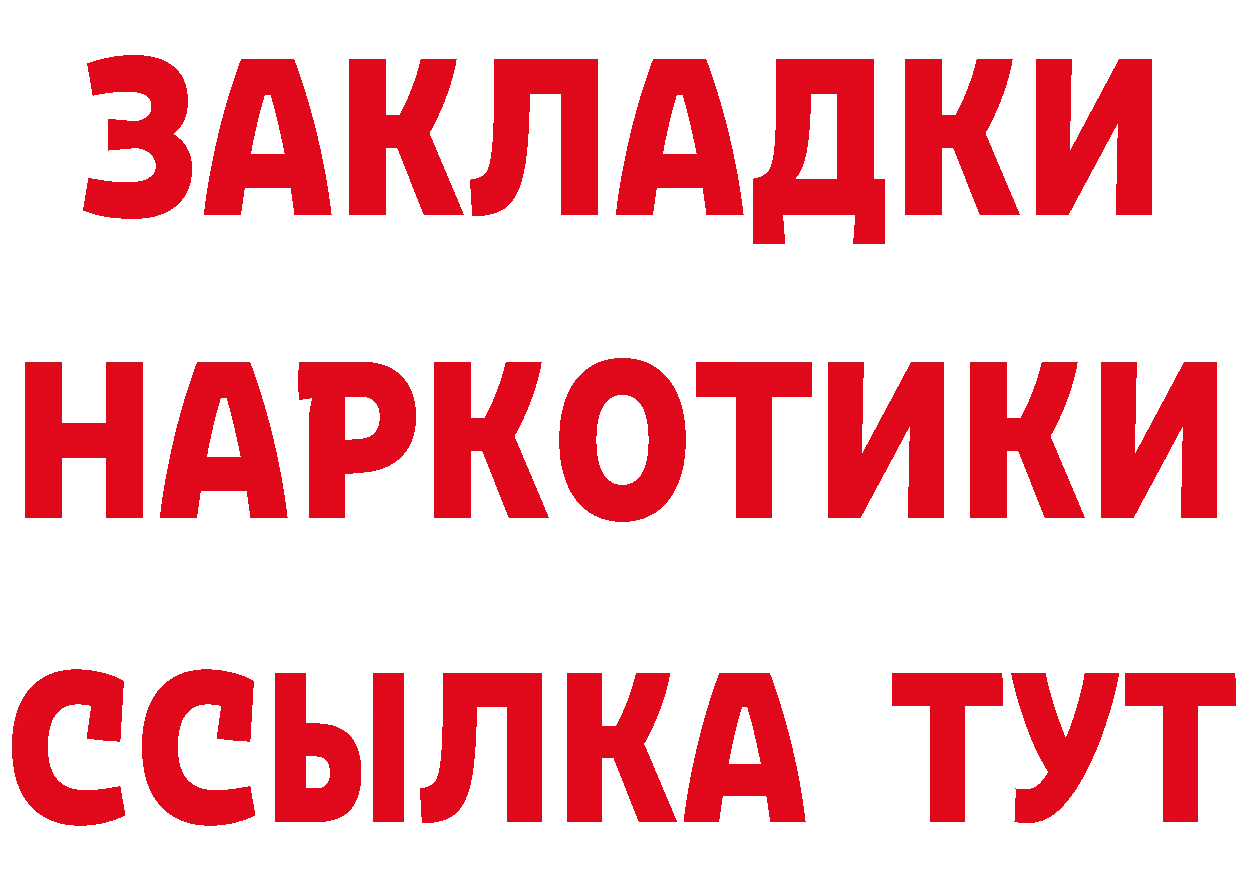 ЗАКЛАДКИ
НАРКОТИКИ
ССЫЛКА ТУТ